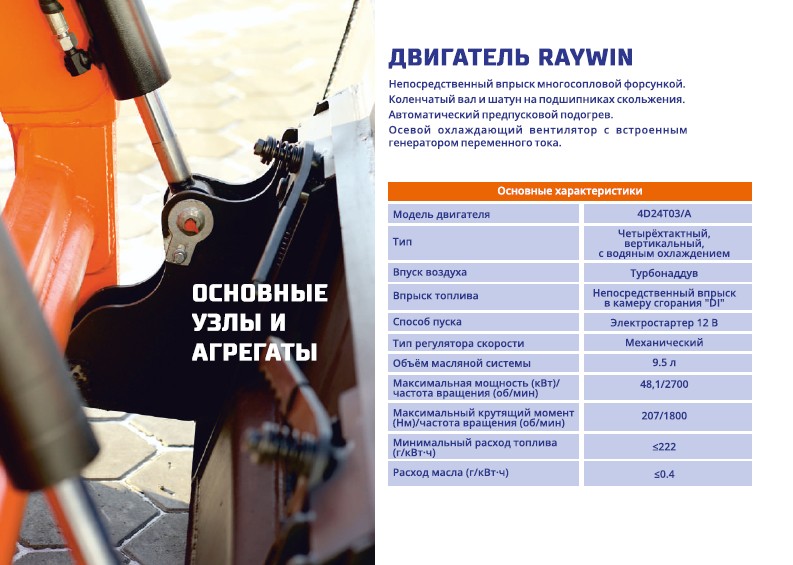 ОСНОВНЫЕ УЗЛЫ И АГРЕГАТЫ

ДВИГАТЕЛЬ RAYWIN

Непосредственный впрыск многосопловой форсункой.
Коленчатый вал и шатун на подшипниках скольжения.
Автоматический предпусковой подогрев.
Осевой охлаждающий вентилятор с встроенным генератором переменного тока.

| Основные характеристики | |
|---|---|
| Модель двигателя | 4D24T03/A |
| Тип | Четырёхтактный, вертикальный, с водяным охлаждением |
| Впуск воздуха | Турбонаддув |
| Впрыск топлива | Непосредственный впрыск в камеру сгорания "DI" |
| Способ пуска | Электростартер 12 В |
| Тип регулятора скорости | Механический |
| Объём масляной системы | 9.5 л |
| Максимальная мощность (кВт)/ частота вращения (об/мин) | 48,1/2700 |
| Максимальный крутящий момент (Нм)/частота вращения (об/мин) | 207/1800 |
| Минимальный расход топлива (г/кВт·ч) | ≤222 |
| Расход масла (г/кВт·ч) | ≤0.4 |